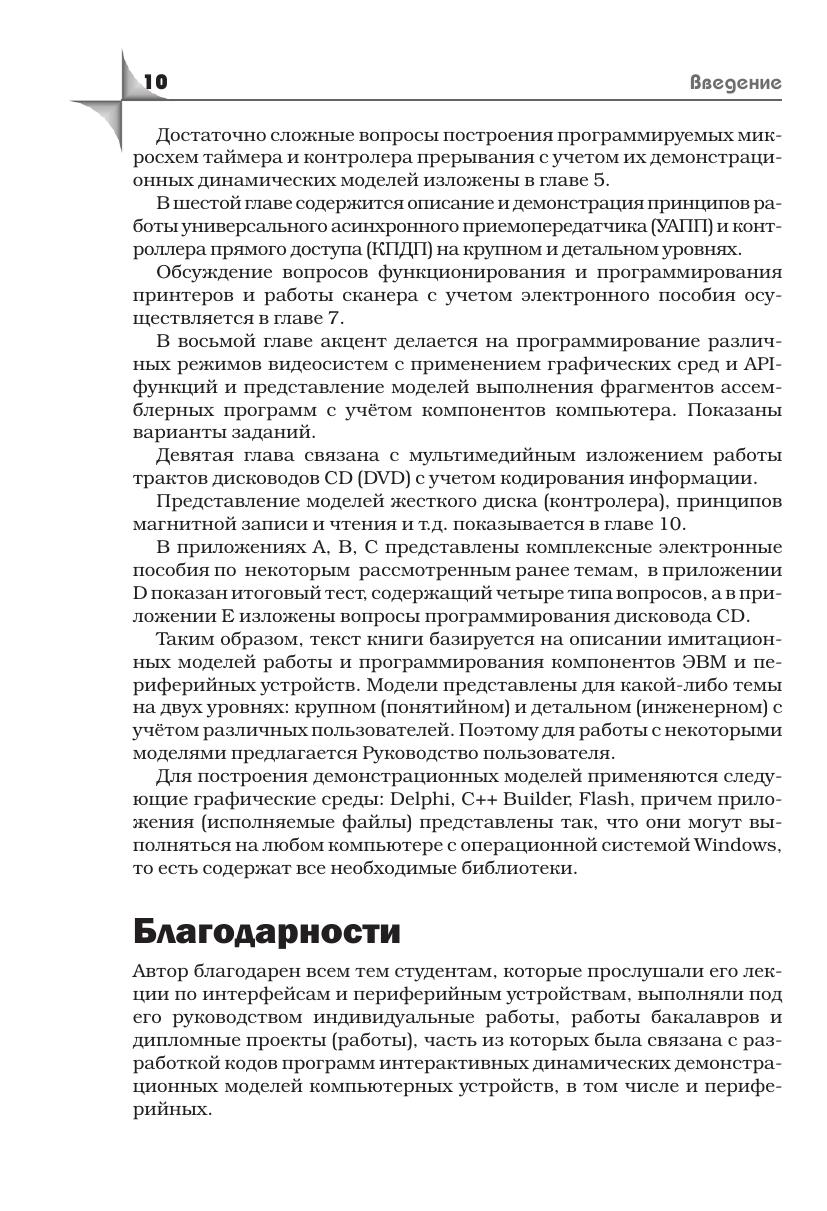 10

Введение

Достаточно сложные вопросы построения программируемых микросхем таймера и контролера прерывания с учетом их демонстрационных динамических моделей изложены в главе 5.

В шестой главе содержится описание и демонстрация принципов работы универсального асинхронного приемопередатчика (УАПП) и контроллера прямого доступа (КПДП) на крупном и детальном уровнях.

Обсуждение вопросов функционирования и программирования принтеров и работы сканера с учетом электронного пособия осуществляется в главе 7.

В восьмой главе акцент делается на программирование различных режимов видеосистем с применением графических сред и API-функций и представление моделей выполнения фрагментов ассемблерных программ с учётом компонентов компьютера. Показаны варианты заданий.

Девятая глава связана с мультимедийным изложением работы трактов дисководов CD (DVD) с учетом кодирования информации.

Представление моделей жесткого диска (контролера), принципов магнитной записи и чтения и т.д. показывается в главе 10.

В приложениях A, B, C представлены комплексные электронные пособия по некоторым рассмотренным ранее темам, в приложении D показан итоговый тест, содержащий четыре типа вопросов, а в приложении E изложены вопросы программирования дисковода CD.

Таким образом, текст книги базируется на описании имитационных моделей работы и программирования компонентов ЭВМ и периферийных устройств. Модели представлены для какой-либо темы на двух уровнях: крупном (понятийном) и детальном (инженерном) с учётом различных пользователей. Поэтому для работы с некоторыми моделями предлагается Руководство пользователя.

Для построения демонстрационных моделей применяются следующие графические среды: Delphi, C++ Builder, Flash, причем приложения (исполняемые файлы) представлены так, что они могут выполняться на любом компьютере с операционной системой Windows, то есть содержат все необходимые библиотеки.

Благодарности

Автор благодарен всем тем студентам, которые прослушали его лекции по интерфейсам и периферийным устройствам, выполняли под его руководством индивидуальные работы, работы бакалавров и дипломные проекты (работы), часть из которых была связана с разработкой кодов программ интерактивных динамических демонстрационных моделей компьютерных устройств, в том числе и периферийных.